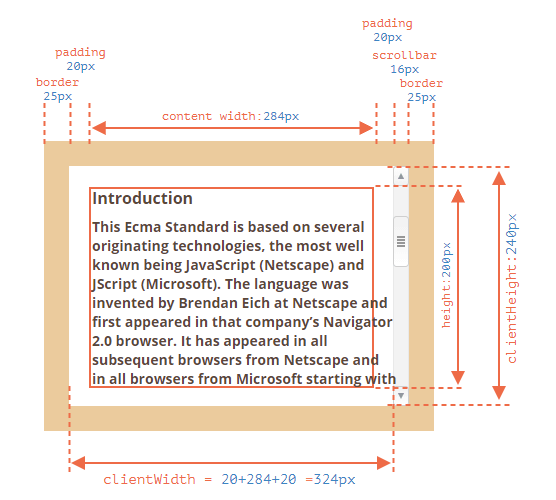 padding
20px

padding
20px

scrollbar
16px

border
25px

border
25px

content width:284px

Introduction

This Ecma Standard is based on several originating technologies, the most well known being JavaScript (Netscape) and JScript (Microsoft). The language was invented by Brendan Eich at Netscape and first appeared in that company's Navigator 2.0 browser. It has appeared in all subsequent browsers from Netscape and in all browsers from Microsoft starting with

height:200px

clientHeight:240px

clientWidth = 20+284+20 =324px